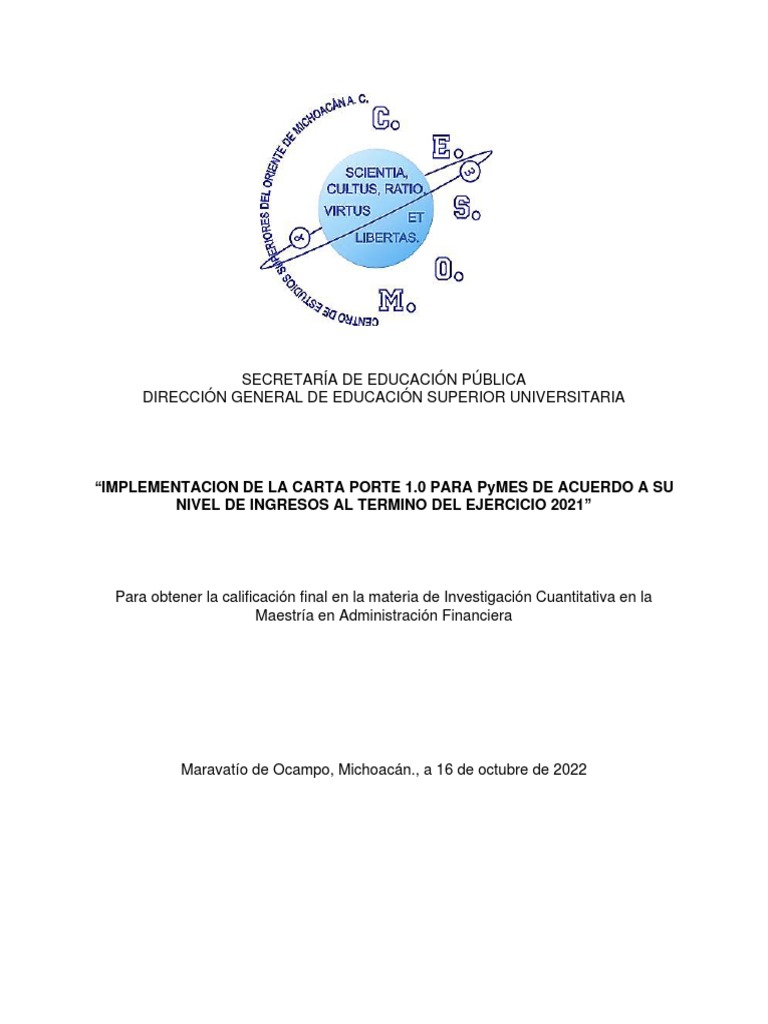 CENTRO DE ESTUDIOS SUPERIORES DEL ORIENTE DE MICHOACÁN A. C.

C. E. S. O. M.

SCIENTIA, CULTUS, RATIO, VIRTUS ET LIBERTAS.

SECRETARÍA DE EDUCACIÓN PÚBLICA
DIRECCIÓN GENERAL DE EDUCACIÓN SUPERIOR UNIVERSITARIA

“IMPLEMENTACION DE LA CARTA PORTE 1.0 PARA PyMES DE ACUERDO A SU NIVEL DE INGRESOS AL TERMINO DEL EJERCICIO 2021”

Para obtener la calificación final en la materia de Investigación Cuantitativa en la Maestría en Administración Financiera

Maravatío de Ocampo, Michoacán., a 16 de octubre de 2022